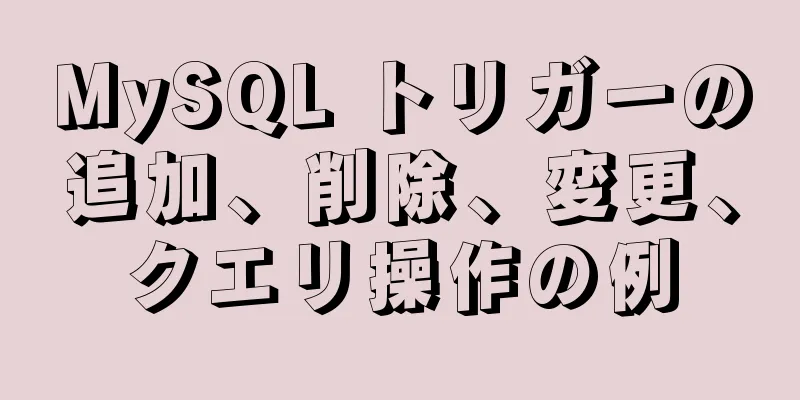 MySQL トリガーの追加、削除、変更、クエリ操作の例